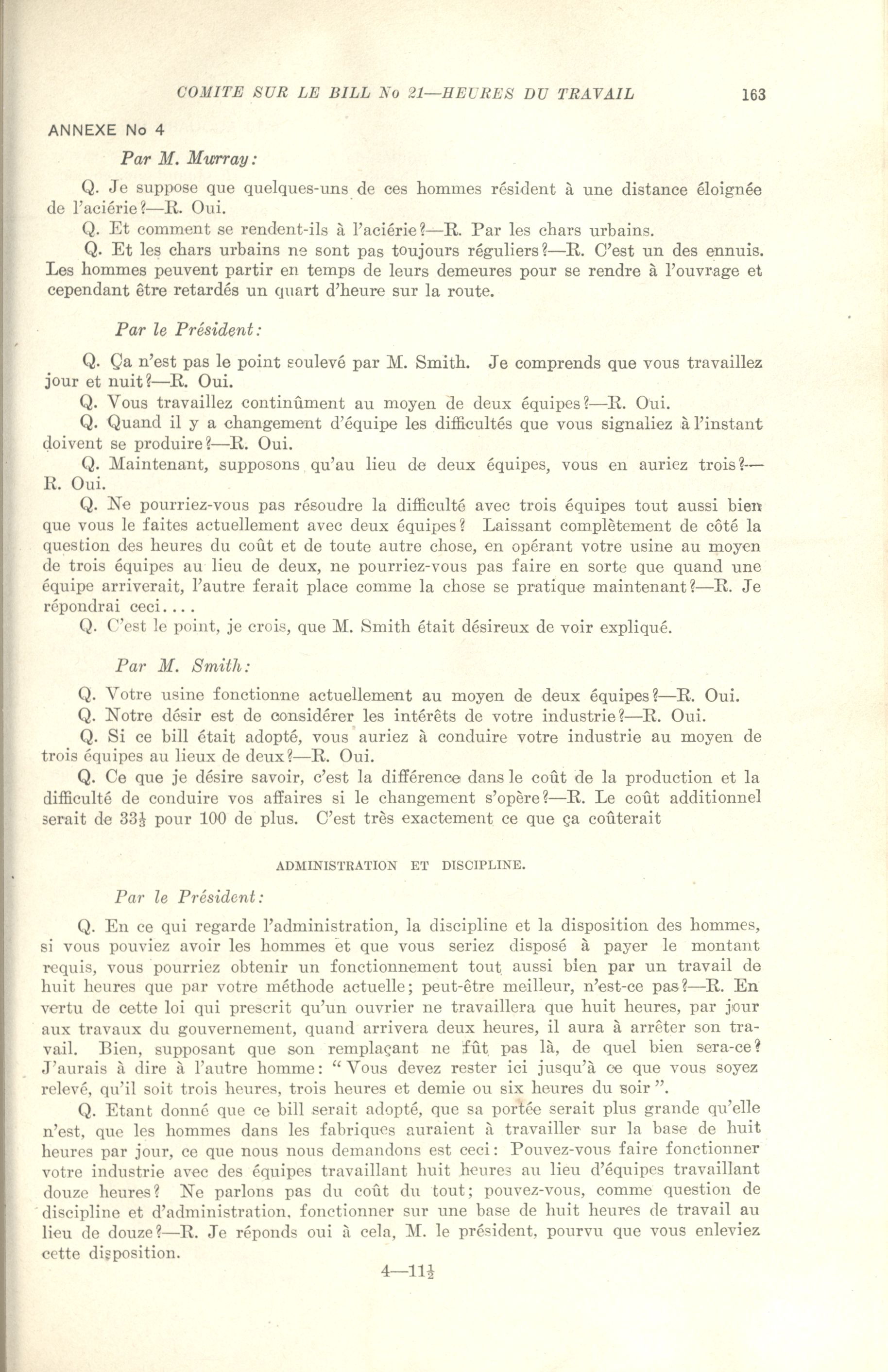 COMITE SUR LE BILL No 21—HEURES DU TRAVAIL 163

ANNEXE No 4

Par M. Murray:

Q. Je suppose que quelques-uns de ces hommes résident à une distance éloignée de l'aciérie?—R. Oui.

Q. Et comment se rendent-ils à l'aciérie?—R. Par les chars urbains.

Q. Et les chars urbains ne sont pas toujours réguliers?—R. C'est un des ennuis. Les hommes peuvent partir en temps de leurs demeures pour se rendre à l'ouvrage et cependant être retardés un quart d'heure sur la route.

Par le Président:

Q. Ça n'est pas le point soulevé par M. Smith. Je comprends que vous travaillez jour et nuit?—R. Oui.

Q. Vous travaillez continûment au moyen de deux équipes?—R. Oui.

Q. Quand il y a changement d'équipe les difficultés que vous signaliez à l'instant doivent se produire?—R. Oui.

Q. Maintenant, supposons qu'au lieu de deux équipes, vous en auriez trois?—R. Oui.

Q. Ne pourriez-vous pas résoudre la difficulté avec trois équipes tout aussi bien que vous le faites actuellement avec deux équipes? Laissant complètement de côté la question des heures du coût et de toute autre chose, en opérant votre usine au moyen de trois équipes au lieu de deux, ne pourriez-vous pas faire en sorte que quand une équipe arriverait, l'autre ferait place comme la chose se pratique maintenant?—R. Je répondrai ceci....

Q. C'est le point, je crois, que M. Smith était désireux de voir expliqué.

Par M. Smith:

Q. Votre usine fonctionne actuellement au moyen de deux équipes?—R. Oui.

Q. Notre désir est de considérer les intérêts de votre industrie?—R. Oui.

Q. Si ce bill était adopté, vous auriez à conduire votre industrie au moyen de trois équipes au lieux de deux?—R. Oui.

Q. Ce que je désire savoir, c'est la différence dans le coût de la production et la difficulté de conduire vos affaires si le changement s'opère?—R. Le coût additionnel serait de $33\frac{1}{3}$ pour 100 de plus. C'est très exactement ce que ça coûterait

ADMINISTRATION ET DISCIPLINE.

Par le Président:

Q. En ce qui regarde l'administration, la discipline et la disposition des hommes, si vous pouviez avoir les hommes et que vous seriez disposé à payer le montant requis, vous pourriez obtenir un fonctionnement tout aussi bien par un travail de huit heures que par votre méthode actuelle; peut-être meilleur, n'est-ce pas?—R. En vertu de cette loi qui prescrit qu'un ouvrier ne travaillera que huit heures, par jour aux travaux du gouvernement, quand arrivera deux heures, il aura à arrêter son travail. Bien, supposant que son remplaçant ne fût pas là, de quel bien sera-ce? J'aurais à dire à l'autre homme: "Vous devez rester ici jusqu'à ce que vous soyez relevé, qu'il soit trois heures, trois heures et demie ou six heures du soir".

Q. Etant donné que ce bill serait adopté, que sa portée serait plus grande qu'elle n'est, que les hommes dans les fabriques auraient à travailler sur la base de huit heures par jour, ce que nous nous demandons est ceci: Pouvez-vous faire fonctionner votre industrie avec des équipes travaillant huit heures au lieu d'équipes travaillant douze heures? Ne parlons pas du coût du tout; pouvez-vous, comme question de discipline et d'administration, fonctionner sur une base de huit heures de travail au lieu de douze?—R. Je réponds oui à cela, M. le président, pourvu que vous enleviez cette disposition.

4—$11\frac{1}{2}$